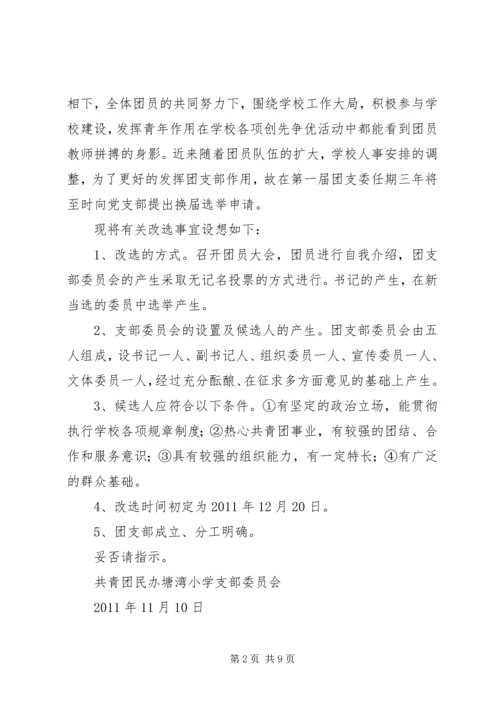 相下，全体团员的共同努力下，围绕学校工作大局，积极参与学校建设，发挥青年作用在学校各项创先争优活动中都能看到团员教师拼搏的身影。近来随着团员队伍的扩大，学校人事安排的调整，为了更好的发挥团支部作用，故在第一届团支委任期三年将至时向党支部提出换届选举申请。

现将有关改选事宜设想如下：

1、改选的方式。召开团员大会，团员进行自我介绍，团支部委员会的产生采取无记名投票的方式进行。书记的产生，在新当选的委员中选举产生。

2、支部委员会的设置及候选人的产生。团支部委员会由五人组成，设书记一人、副书记人、组织委员一人、宣传委员一人、文体委员一人，经过充分酝酿、在征求多方面意见的基础上产生。

3、候选人应符合以下条件。①有坚定的政治立场，能贯彻执行学校各项规章制度；②热心共青团事业，有较强的团结、合作和服务意识；③具有较强的组织能力，有一定特长；④有广泛的群众基础。

4、改选时间初定为 2011 年 12 月 20 日。

5、团支部成立、分工明确。

妥否请指示。

共青团民办塘湾小学支部委员会

2011 年 11 月 10 日

第 2 页 共 9 页